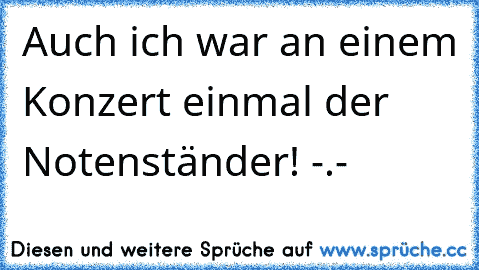 Auch ich war an einem Konzert einmal der Notenständer! -.-

Diesen und weitere Sprüche auf www.sprüche.cc